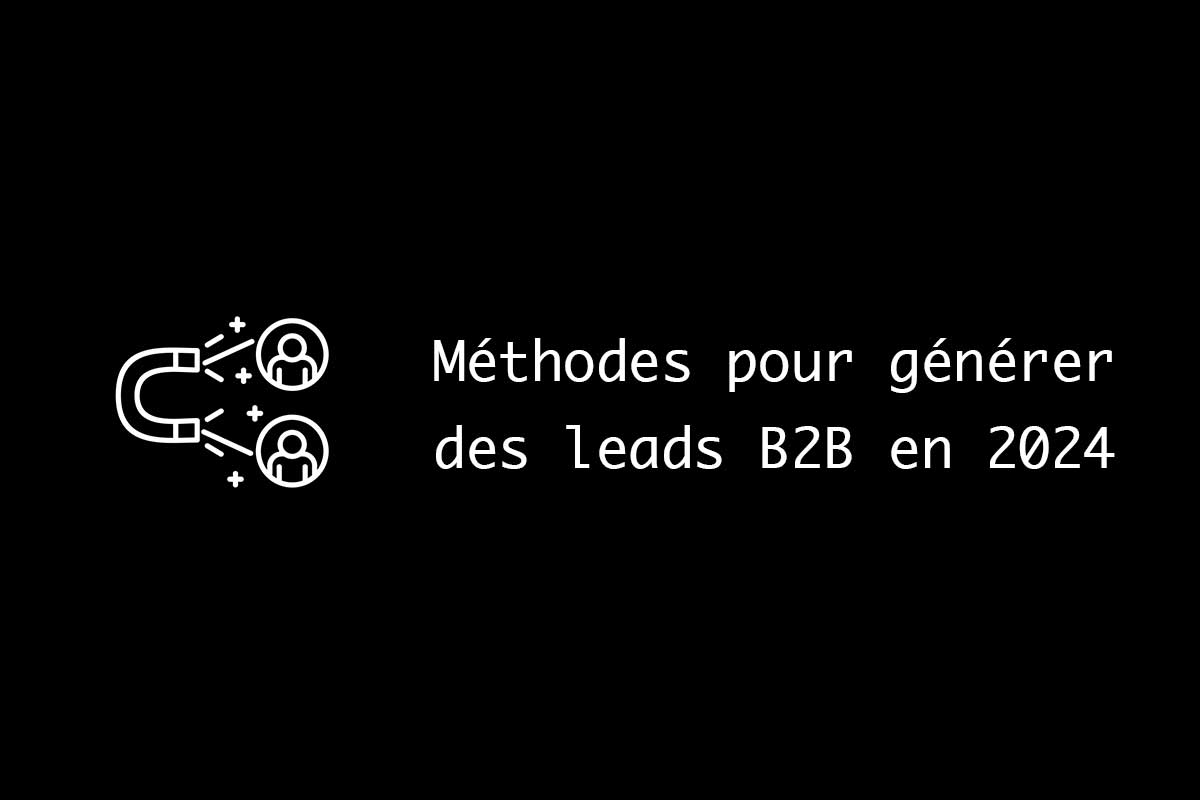 Méthodes pour générer des leads B2B en 2024